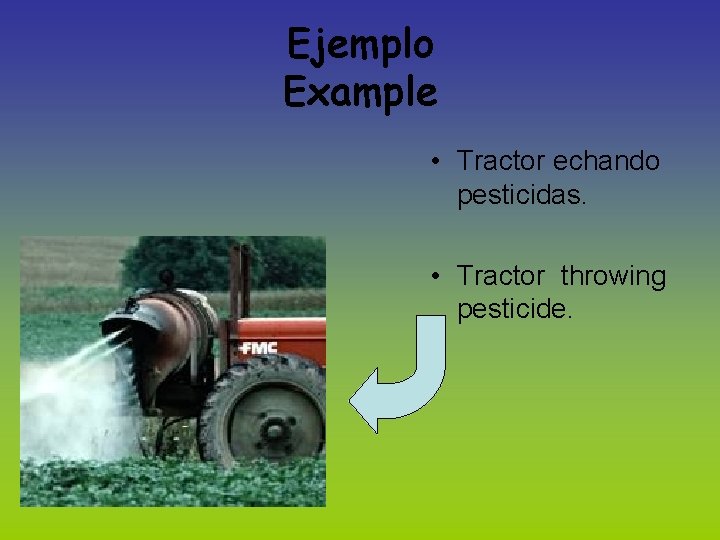 Ejemplo
Example

• Tractor echando pesticidas.

• Tractor throwing pesticide.

FMC